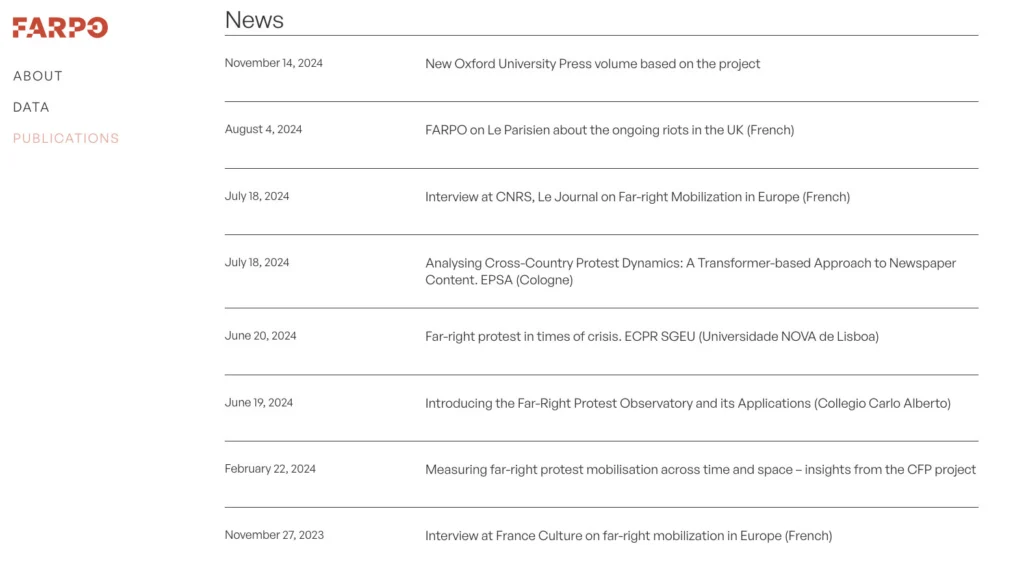 FARPO

ABOUT

DATA

PUBLICATIONS

News

| | |
|---|---|
| November 14, 2024 | New Oxford University Press volume based on the project |
| August 4, 2024 | FARPO on Le Parisien about the ongoing riots in the UK (French) |
| July 18, 2024 | Interview at CNRS, Le Journal on Far-right Mobilization in Europe (French) |
| July 18, 2024 | Analysing Cross-Country Protest Dynamics: A Transformer-based Approach to Newspaper Content. EPSA (Cologne) |
| June 20, 2024 | Far-right protest in times of crisis. ECPR SGEU (Universidade NOVA de Lisboa) |
| June 19, 2024 | Introducing the Far-Right Protest Observatory and its Applications (Collegio Carlo Alberto) |
| February 22, 2024 | Measuring far-right protest mobilisation across time and space – insights from the CFP project |
| November 27, 2023 | Interview at France Culture on far-right mobilization in Europe (French) |